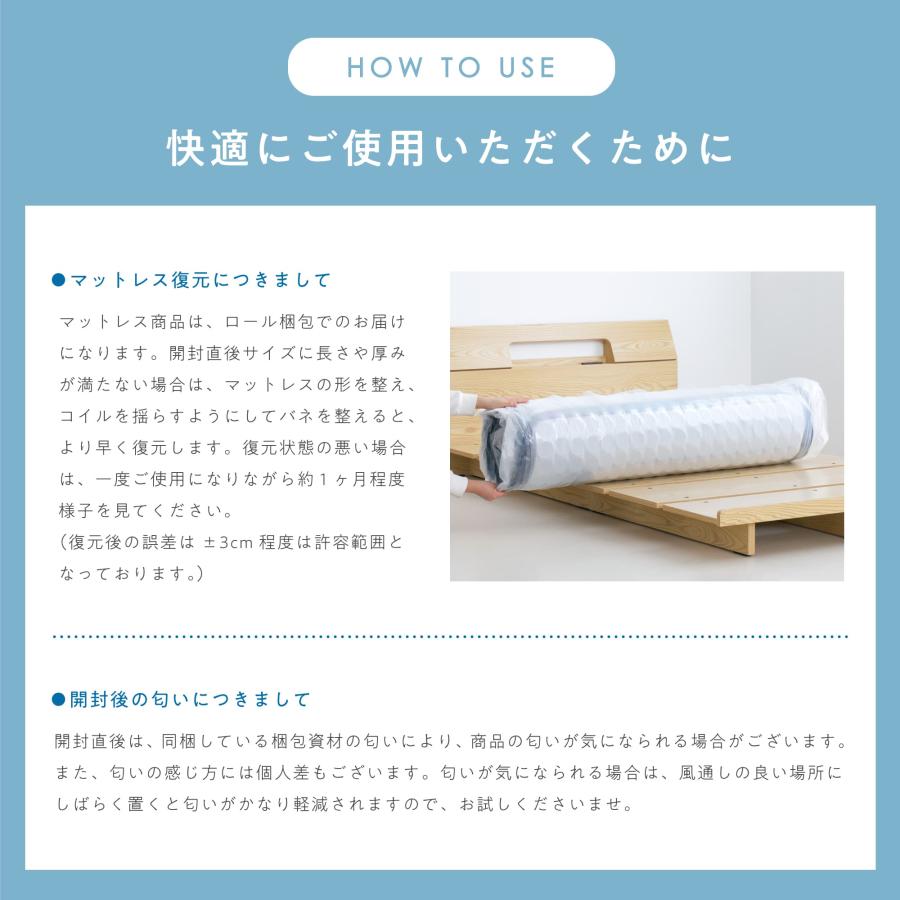 HOW TO USE

快適にご使用いただくために

●マットレス復元につきまして

マットレス商品は、ロール梱包でのお届けになります。開封直後サイズに長さや厚みが満たない場合は、マットレスの形を整え、コイルを揺らすようにしてバネを整えると、より早く復元します。復元状態の悪い場合は、一度ご使用になりながら約１ヶ月程度様子を見てください。
（復元後の誤差は ±3cm 程度は許容範囲となっております。）

●開封後の匂いにつきまして

開封直後は、同梱している梱包資材の匂いにより、商品の匂いが気になられる場合がございます。また、匂いの感じ方には個人差もございます。匂いが気になられる場合は、風通しの良い場所にしばらく置くと匂いがかなり軽減されますので、お試しくださいませ。